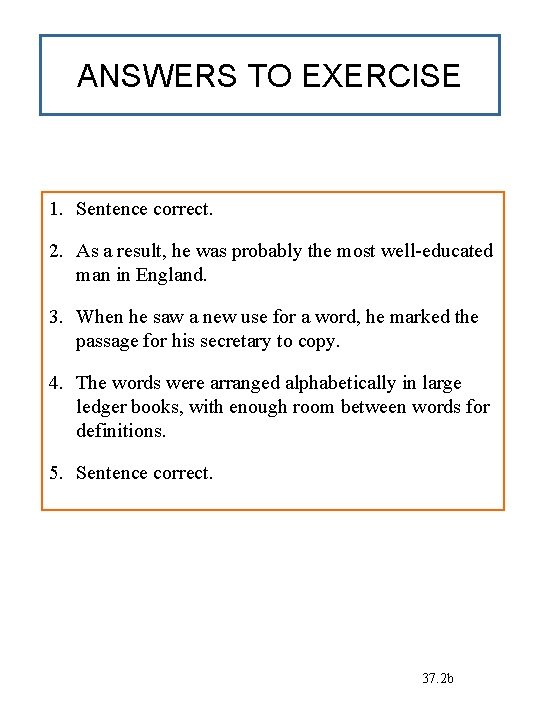 ANSWERS TO EXERCISE

1. Sentence correct.

2. As a result, he was probably the most well-educated man in England.

3. When he saw a new use for a word, he marked the passage for his secretary to copy.

4. The words were arranged alphabetically in large ledger books, with enough room between words for definitions.

5. Sentence correct.

37.2b